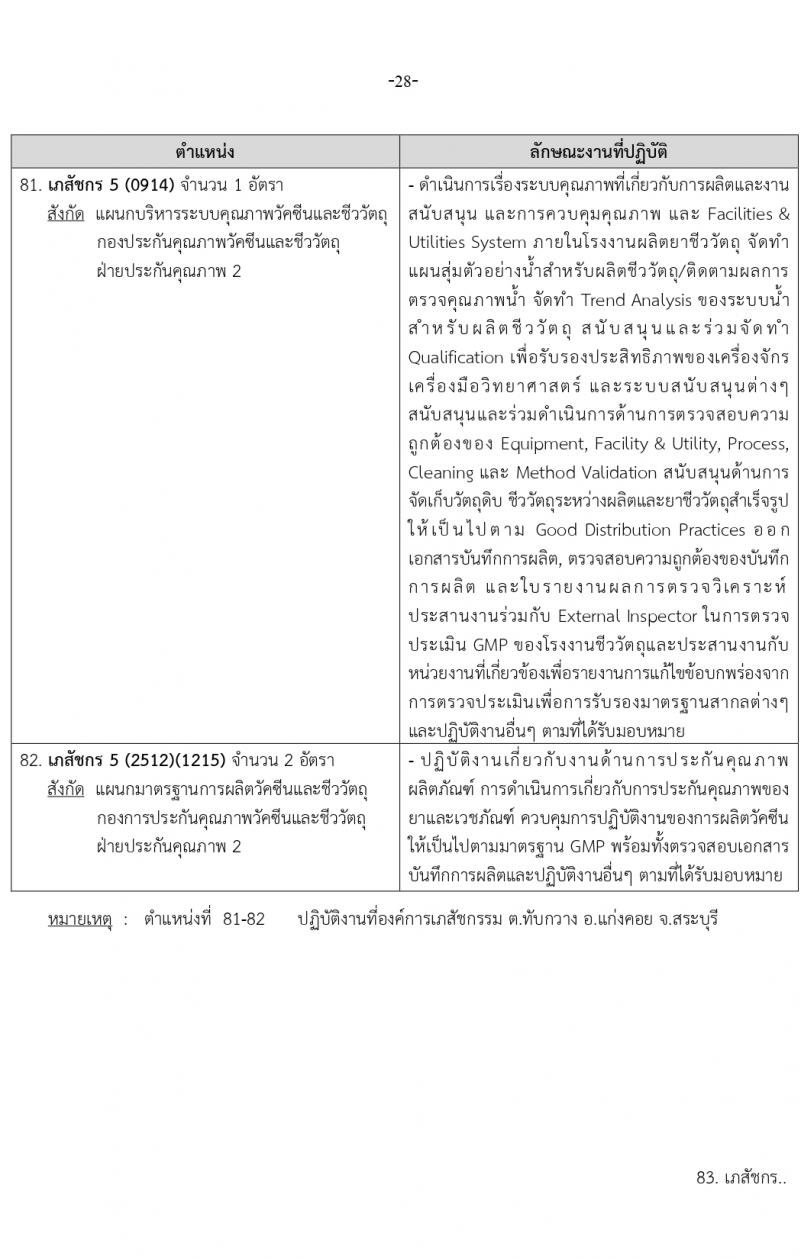 -28-

| ตำแหน่ง | ลักษณะงานที่ปฏิบัติ |
|---|---|
| 81. เภสัชกร 5 (0914) จำนวน 1 อัตรา สังกัด แผนกบริหารระบบคุณภาพวัคซีนและชีววัตถุ กองประกันคุณภาพวัคซีนและชีววัตถุ ฝ่ายประกันคุณภาพ 2 | - ดำเนินการเรื่องระบบคุณภาพที่เกี่ยวกับการผลิตและงานสนับสนุน และการควบคุมคุณภาพ และ Facilities & Utilities System ภายในโรงงานผลิตยาชีววัตถุ จัดทำแผนสุ่มตัวอย่างน้ำสำหรับผลิตชีววัตถุ/ติดตามผลการตรวจคุณภาพน้ำ จัดทำ Trend Analysis ของระบบน้ำสำหรับผลิตชีววัตถุ สนับสนุนและร่วมจัดทำ Qualification เพื่อรับรองประสิทธิภาพของเครื่องจักร เครื่องมือวิทยาศาสตร์ และระบบสนับสนุนต่างๆ สนับสนุนและร่วมดำเนินการด้านการตรวจสอบความถูกต้องของ Equipment, Facility & Utility, Process, Cleaning และ Method Validation สนับสนุนด้านการจัดเก็บวัตถุดิบ ชีววัตถุระหว่างผลิตและยาชีววัตถุสำเร็จรูปให้เป็นไปตาม Good Distribution Practices ออกเอกสารบันทึกการผลิต, ตรวจสอบความถูกต้องของบันทึกการผลิต และใบรายงานผลการตรวจวิเคราะห์ ประสานงานร่วมกับ External Inspector ในการตรวจประเมิน GMP ของโรงงานชีววัตถุและประสานงานกับหน่วยงานที่เกี่ยวข้องเพื่อรายงานการแก้ไขข้อบกพร่องจากการตรวจประเมินเพื่อการรับรองมาตรฐานสากลต่างๆ และปฏิบัติงานอื่นๆ ตามที่ได้รับมอบหมาย |
| 82. เภสัชกร 5 (2512)(1215) จำนวน 2 อัตรา สังกัด แผนกมาตรฐานการผลิตวัคซีนและชีววัตถุ กองการประกันคุณภาพวัคซีนและชีววัตถุ ฝ่ายประกันคุณภาพ 2 | - ปฏิบัติงานเกี่ยวกับงานด้านการประกันคุณภาพผลิตภัณฑ์ การดำเนินการเกี่ยวกับการประกันคุณภาพของยาและเวชภัณฑ์ ควบคุมการปฏิบัติงานของการผลิตวัคซีนให้เป็นไปตามมาตรฐาน GMP พร้อมทั้งตรวจสอบเอกสารบันทึกการผลิตและปฏิบัติงานอื่นๆ ตามที่ได้รับมอบหมาย |

หมายเหตุ : ตำแหน่งที่ 81-82 ปฏิบัติงานที่องค์การเภสัชกรรม ต.ทับกวาง อ.แก่งคอย จ.สระบุรี

83. เภสัชกร..